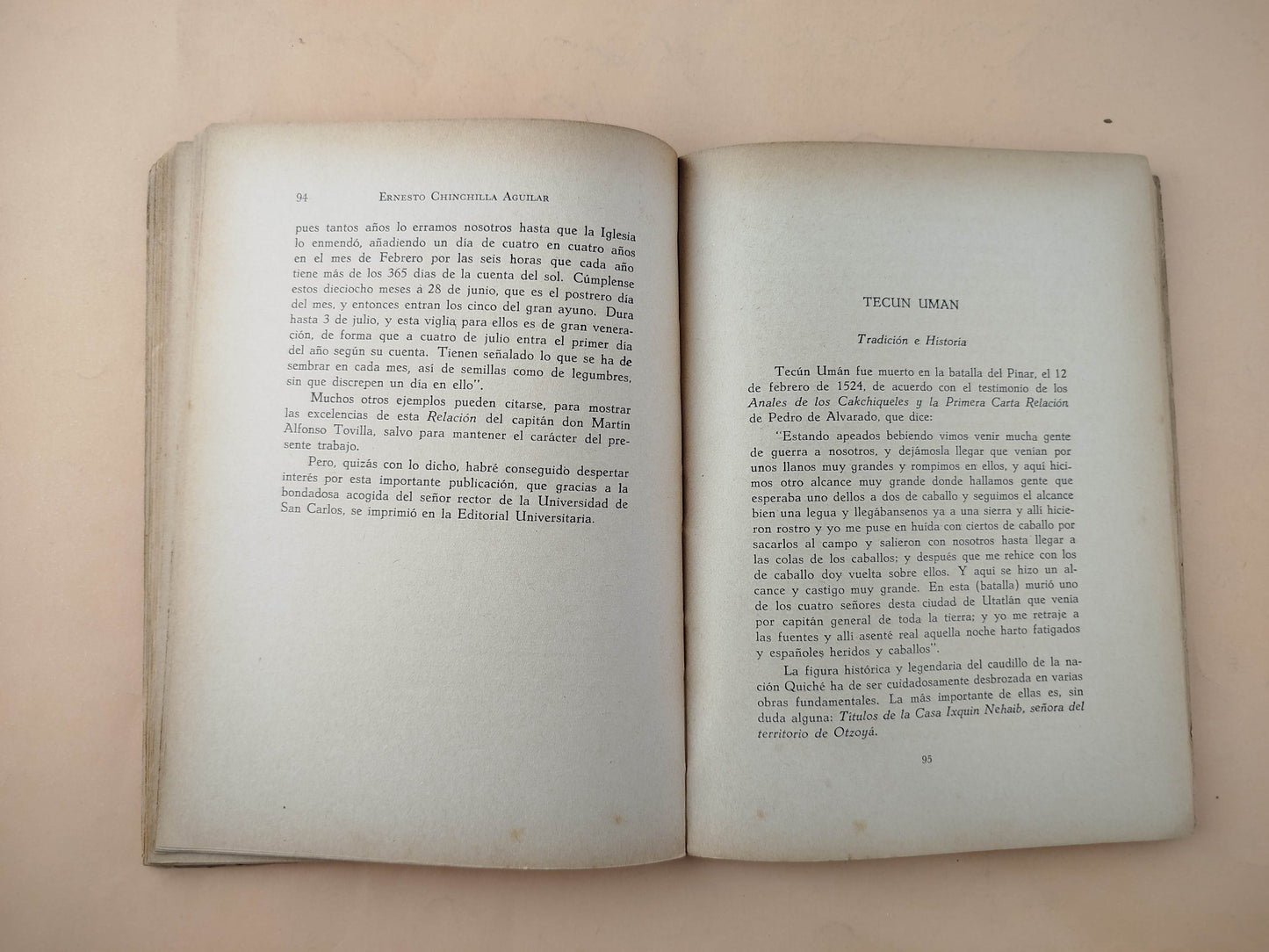 94 ERNESTO CHINCHILLA AGUILAR

pues tantos años lo erramos nosotros hasta que la Iglesia lo enmendó, añadiendo un día de cuatro en cuatro años en el mes de Febrero por las seis horas que cada año tiene más de los 365 días de la cuenta del sol. Cúmplense estos dieciocho meses à 28 de junio, que es el postrero día del mes, y entonces entran los cinco del gran ayuno. Dura hasta 3 de julio, y esta viglia para ellos es de gran veneración, de forma que a cuatro de julio entra el primer día del año según su cuenta. Tienen señalado lo que se ha de sembrar en cada mes, así de semillas como de legumbres, sin que discrepen un día en ello".

Muchos otros ejemplos pueden citarse, para mostrar las excelencias de esta Relación del capitán don Martín Alfonso Tovilla, salvo para mantener el carácter del presente trabajo.

Pero, quizás con lo dicho, habré conseguido despertar interés por esta importante publicación, que gracias a la bondadosa acogida del señor rector de la Universidad de San Carlos, se imprimió en la Editorial Universitaria.

TECUN UMAN

Tradición e Historia

Tecún Umán fue muerto en la batalla del Pinar, el 12 de febrero de 1524, de acuerdo con el testimonio de los Anales de los Cakchiqueles y la Primera Carta Relación de Pedro de Alvarado, que dice:

"Estando apeados bebiendo vimos venir mucha gente de guerra a nosotros, y dejámosla llegar que venían por unos llanos muy grandes y rompimos en ellos, y aquí hicimos otro alcance muy grande donde hallamos gente que esperaba uno dellos a dos de caballo y seguimos el alcance bien una legua y llegábansenos ya a una sierra y allí hicieron rostro y yo me puse en huída con ciertos de caballo por sacarlos al campo y salieron con nosotros hasta llegar a las colas de los caballos; y después que me rehice con los de caballo doy vuelta sobre ellos. Y aquí se hizo un alcance y castigo muy grande. En esta (batalla) murió uno de los cuatro señores desta ciudad de Utatlán que venía por capitán general de toda la tierra; y yo me retraje a las fuentes y allí asenté real aquella noche harto fatigados y españoles heridos y caballos".

La figura histórica y legendaria del caudillo de la nación Quiché ha de ser cuidadosamente desbrozada en varias obras fundamentales. La más importante de ellas es, sin duda alguna: Títulos de la Casa Ixquin Nehaib, señora del territorio de Otzoyá.

95